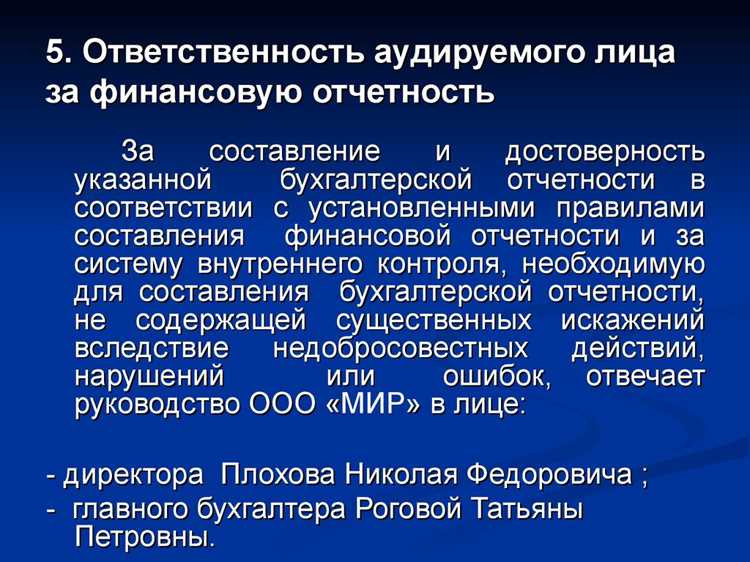 5. Ответственность аудируемого лица за финансовую отчетность

За составление и достоверность указанной бухгалтерской отчетности в соответствии с установленными правилами составления финансовой отчетности и за систему внутреннего контроля, необходимую для составления бухгалтерской отчетности, не содержащей существенных искажений вследствие недобросовестных действий, нарушений или ошибок, отвечает руководство ООО «МИР» в лице:

- директора Плохова Николая Федоровича ;
- главного бухгалтера Роговой Татьяны Петровны.